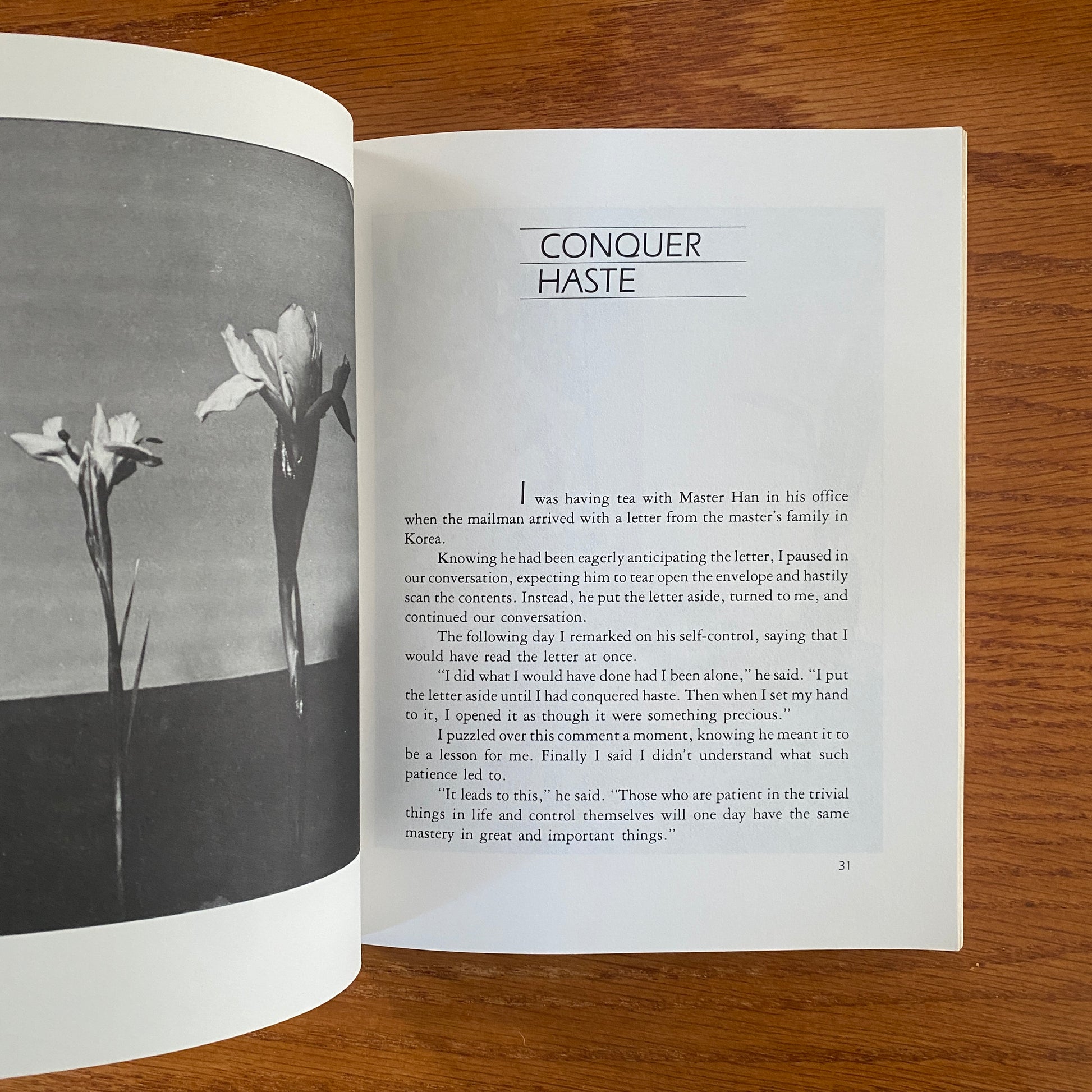 CONQUER
HASTE

I was having tea with Master Han in his office when the mailman arrived with a letter from the master's family in Korea.

Knowing he had been eagerly anticipating the letter, I paused in our conversation, expecting him to tear open the envelope and hastily scan the contents. Instead, he put the letter aside, turned to me, and continued our conversation.

The following day I remarked on his self-control, saying that I would have read the letter at once.

"I did what I would have done had I been alone," he said. "I put the letter aside until I had conquered haste. Then when I set my hand to it, I opened it as though it were something precious."

I puzzled over this comment a moment, knowing he meant it to be a lesson for me. Finally I said I didn't understand what such patience led to.

"It leads to this," he said. "Those who are patient in the trivial things in life and control themselves will one day have the same mastery in great and important things."

31